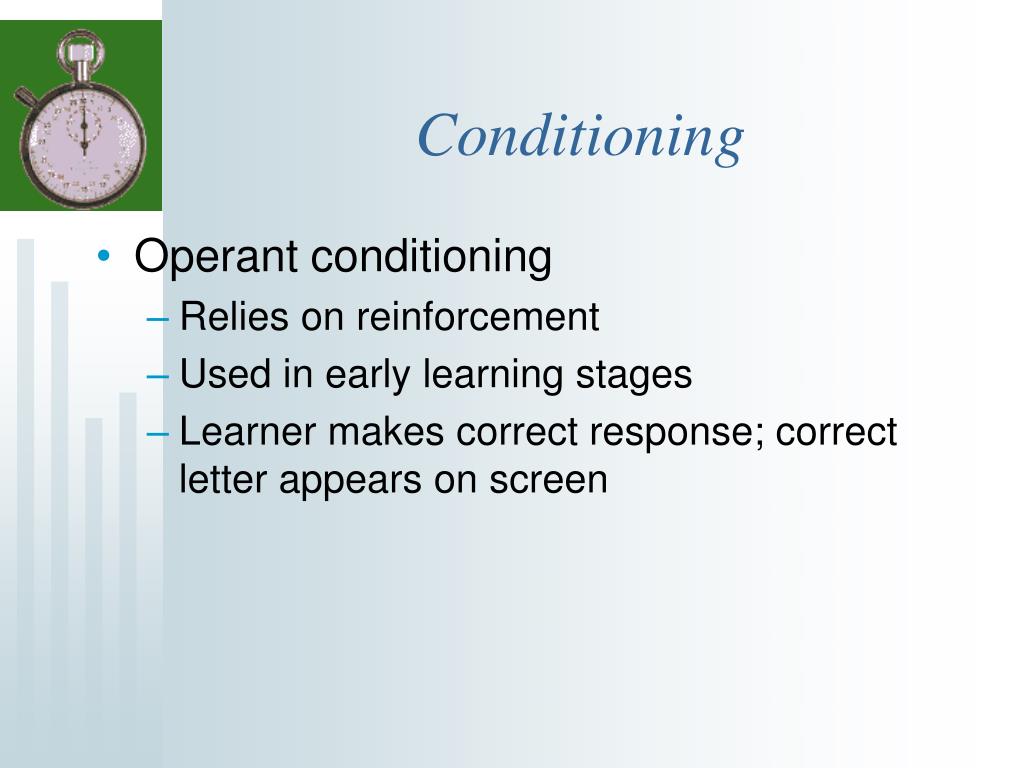 Conditioning

• Operant conditioning
– Relies on reinforcement
– Used in early learning stages
– Learner makes correct response; correct letter appears on screen